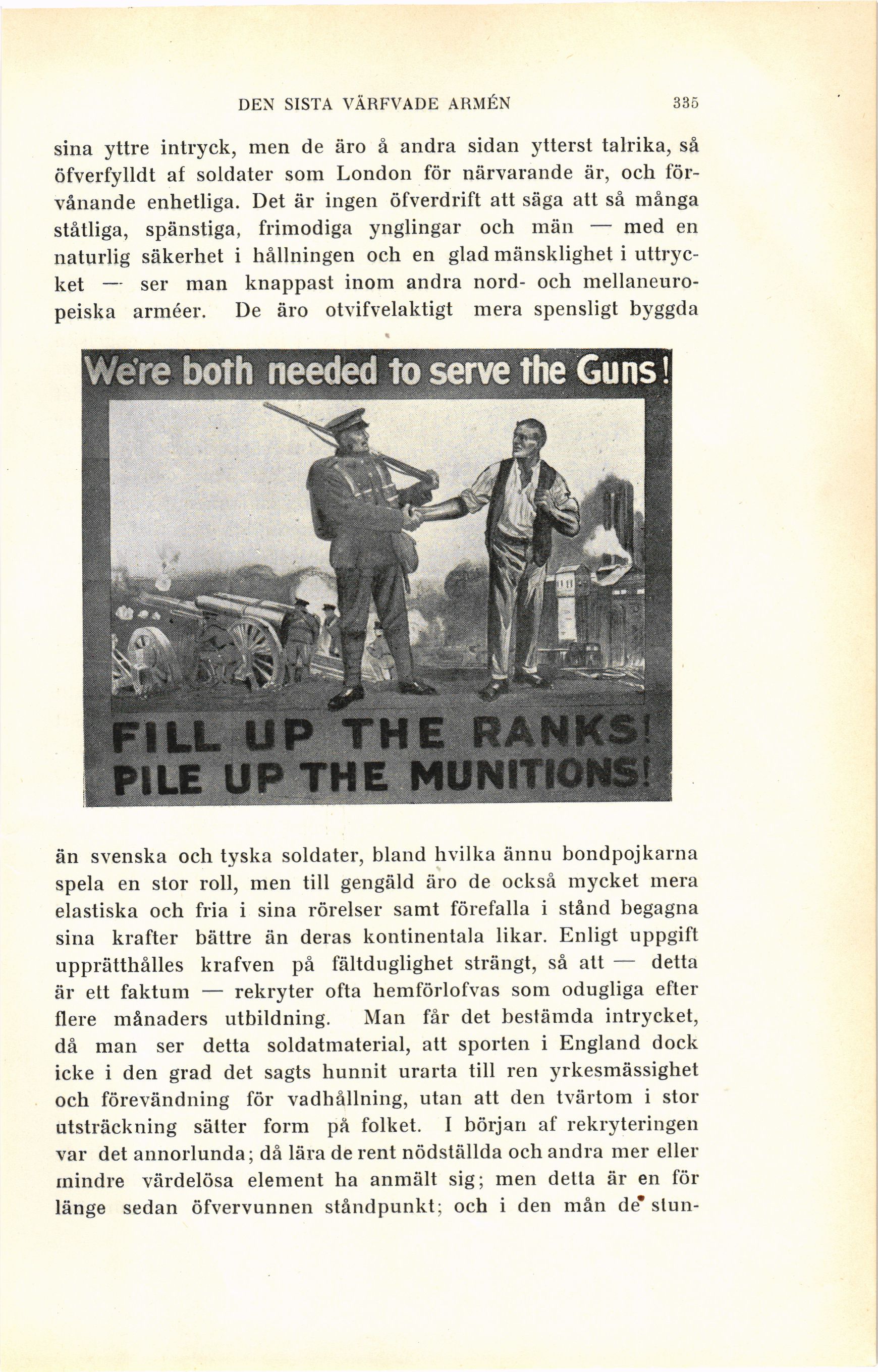 DEN SISTA VÄRFVADE ARMÉN 335

sina yttre intryck, men de äro å andra sidan ytterst talrika, så öfverfylldt af soldater som London för närvarande är, och förvånande enhetliga. Det är ingen öfverdrift att säga att så många ståtliga, spänstiga, frimodiga ynglingar och män — med en naturlig säkerhet i hållningen och en glad mänsklighet i uttrycket — ser man knappast inom andra nord- och mellaneuropeiska arméer. De äro otvifvelaktigt mera spensligt byggda

We're both needed to serve the Guns!

FILL UP THE RANKS!
PILE UP THE MUNITIONS!

än svenska och tyska soldater, bland hvilka ännu bondpojkarna spela en stor roll, men till gengäld äro de också mycket mera elastiska och fria i sina rörelser samt förefalla i stånd begagna sina krafter bättre än deras kontinentala likar. Enligt uppgift upprätthålles krafven på fältduglighet strängt, så att — detta är ett faktum — rekryter ofta hemförlofvas som odugliga efter flere månaders utbildning. Man får det bestämda intrycket, då man ser detta soldatmaterial, att sporten i England dock icke i den grad det sagts hunnit urarta till ren yrkesmässighet och förevändning för vadhållning, utan att den tvärtom i stor utsträckning sätter form på folket. I början af rekryteringen var det annorlunda; då lära de rent nödställda och andra mer eller mindre värdelösa element ha anmält sig; men detta är en för länge sedan öfvervunnen ståndpunkt; och i den mån de stun-